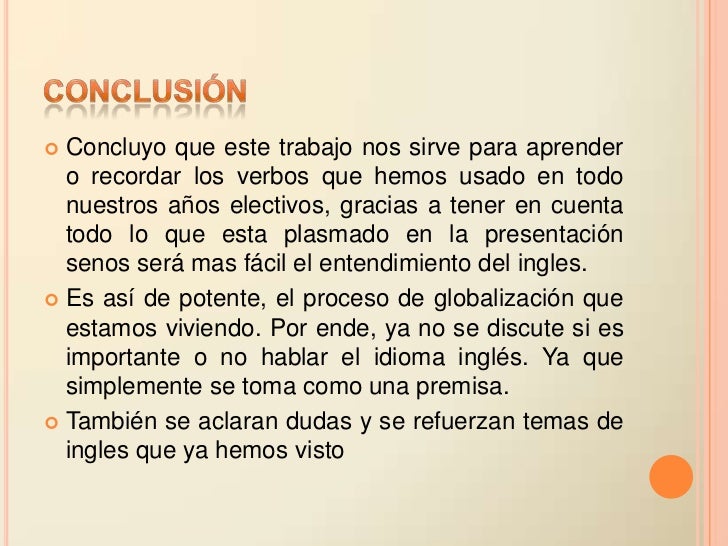 CONCLUSIÓN

• Concluyo que este trabajo nos sirve para aprender o recordar los verbos que hemos usado en todo nuestros años electivos, gracias a tener en cuenta todo lo que esta plasmado en la presentación senos será mas fácil el entendimiento del ingles.
• Es así de potente, el proceso de globalización que estamos viviendo. Por ende, ya no se discute si es importante o no hablar el idioma inglés. Ya que simplemente se toma como una premisa.
• También se aclaran dudas y se refuerzan temas de ingles que ya hemos visto